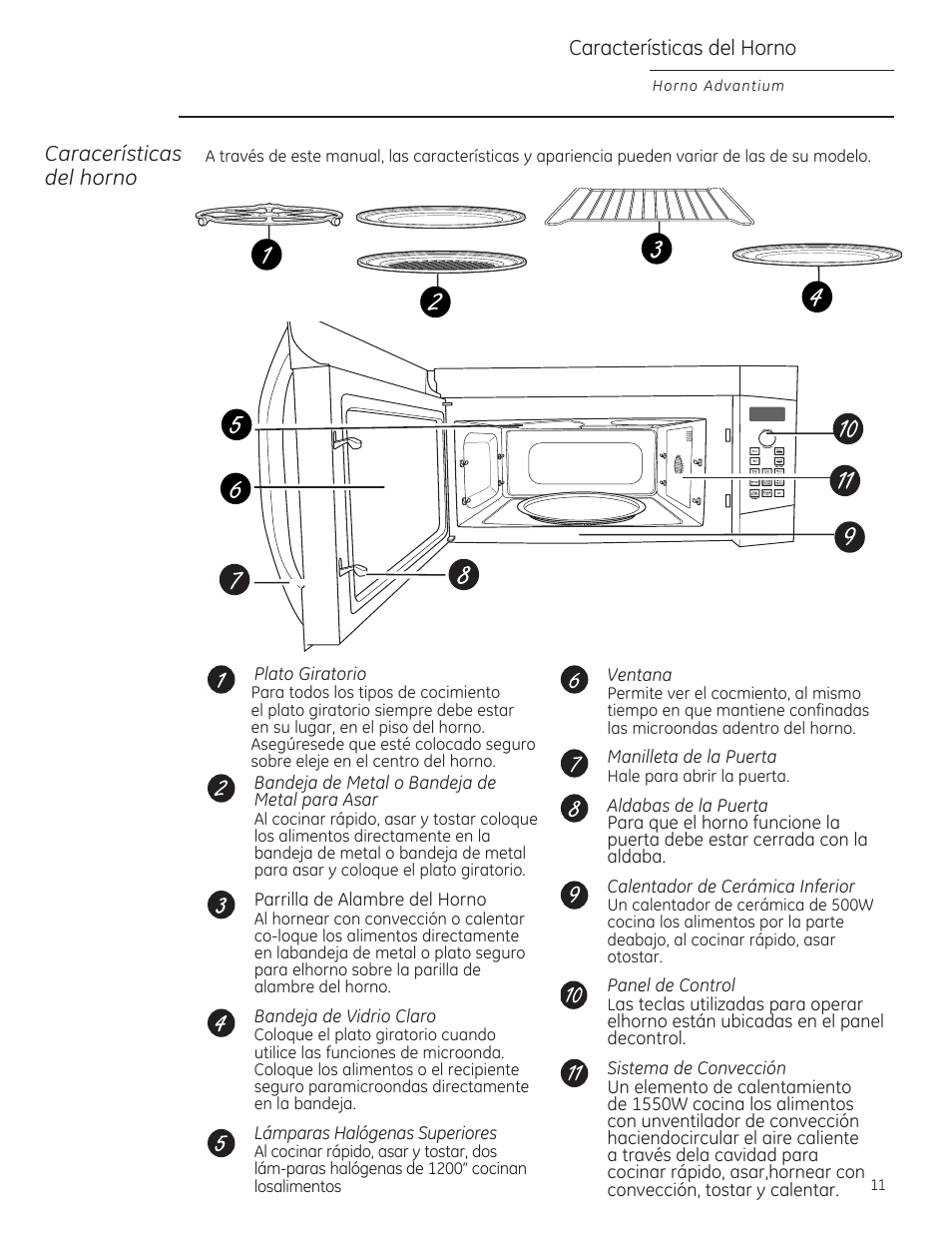 Características del Horno

Horno Advantium

Caracerísticas del horno

A través de este manual, las características y apariencia pueden variar de las de su modelo.

1 2 3 4

5 6 7 8 10 11 9

1 Plato Giratorio
Para todos los tipos de cocimiento el plato giratorio siempre debe estar en su lugar, en el piso del horno. Asegúresede que esté colocado seguro sobre eleje en el centro del horno.

2 Bandeja de Metal o Bandeja de Metal para Asar
Al cocinar rápido, asar y tostar coloque los alimentos directamente en la bandeja de metal o bandeja de metal para asar y coloque el plato giratorio.

3 Parrilla de Alambre del Horno
Al hornear con convección o calentar co-loque los alimentos directamente en labandeja de metal o plato seguro para elhorno sobre la parilla de alambre del horno.

4 Bandeja de Vidrio Claro
Coloque el plato giratorio cuando utilice las funciones de microonda. Coloque los alimentos o el recipiente seguro paramicroondas directamente en la bandeja.

5 Lámparas Halógenas Superiores
Al cocinar rápido, asar y tostar, dos lám-paras halógenas de 1200" cocinan losalimentos

6 Ventana
Permite ver el cocmiento, al mismo tiempo en que mantiene confinadas las microondas adentro del horno.

7 Manilleta de la Puerta
Hale para abrir la puerta.

8 Aldabas de la Puerta
Para que el horno funcione la puerta debe estar cerrada con la aldaba.

9 Calentador de Cerámica Inferior
Un calentador de cerámica de 500W cocina los alimentos por la parte deabajo, al cocinar rápido, asar otostar.

10 Panel de Control
Las teclas utilizadas para operar elhorno están ubicadas en el panel decontrol.

11 Sistema de Convección
Un elemento de calentamiento de 1550W cocina los alimentos con unventilador de convección haciendocircular el aire caliente a través dela cavidad para cocinar rápido, asar,hornear con convección, tostar y calentar.

11